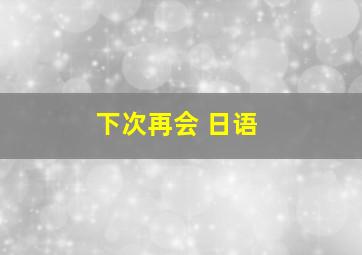 下次再会 日语